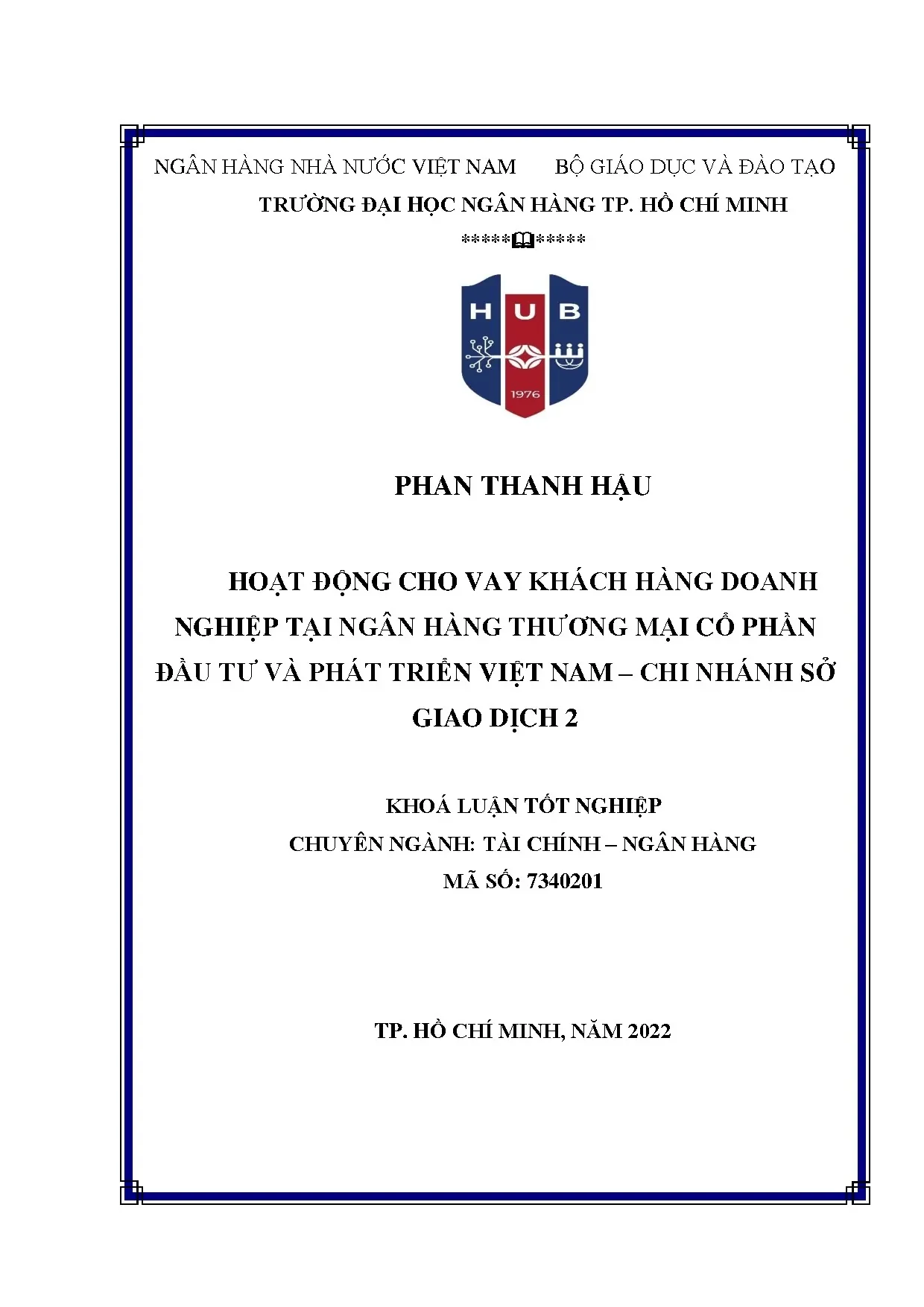 NGÂN HÀNG NHÀ NƯỚC VIỆT NAM BỘ GIÁO DỤC VÀ ĐÀO TẠO

TRƯỜNG ĐẠI HỌC NGÂN HÀNG TP. HỒ CHÍ MINH

**********

HUB

1976

PHAN THANH HẬU

HOẠT ĐỘNG CHO VAY KHÁCH HÀNG DOANH NGHIỆP TẠI NGÂN HÀNG THƯƠNG MẠI CỔ PHẦN ĐẦU TƯ VÀ PHÁT TRIỂN VIỆT NAM – CHI NHÁNH SỞ GIAO DỊCH 2

KHOÁ LUẬN TỐT NGHIỆP

CHUYÊN NGÀNH: TÀI CHÍNH – NGÂN HÀNG

MÃ SỐ: 7340201

TP. HỒ CHÍ MINH, NĂM 2022